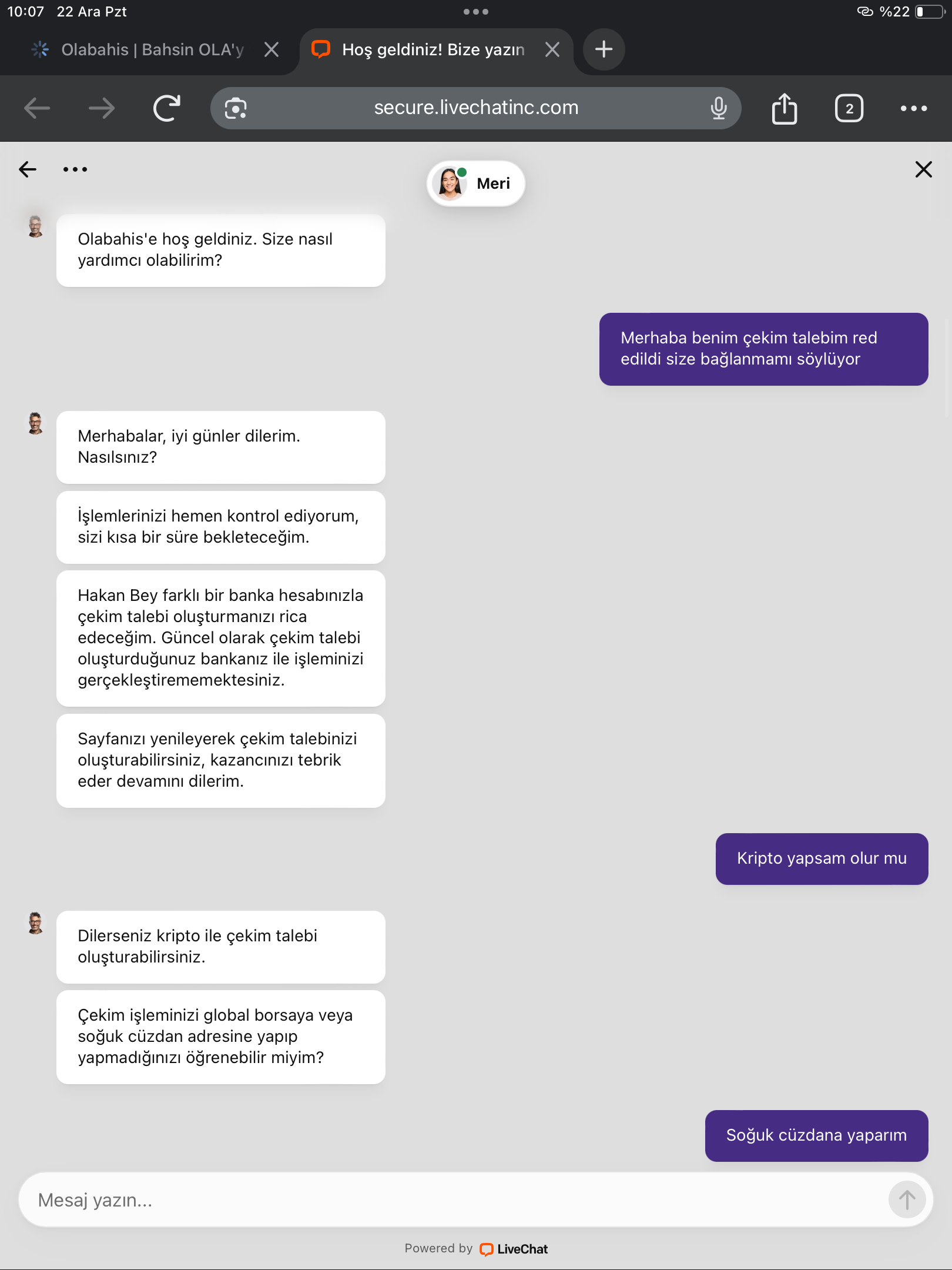 10:07 22 Ara Pzt

%22

Olabahis | Bahsin OLA'y

Hoş geldiniz! Bize yazın

secure.livechatinc.com

2

Meri

Olabahis'e hoş geldiniz. Size nasıl yardımcı olabilirim?

Merhaba benim çekim talebim red edildi size bağlanmamı söylüyor

Merhabalar, iyi günler dilerim. Nasılsınız?

İşlemlerinizi hemen kontrol ediyorum, sizi kısa bir süre bekleteceğim.

Hakan Bey farklı bir banka hesabınızla çekim talebi oluşturmanızı rica edeceğim. Güncel olarak çekim talebi oluşturduğunuz bankanız ile işleminizi gerçekleştirememektesiniz.

Sayfanızı yenileyerek çekim talebinizi oluşturabilirsiniz, kazancınızı tebrik eder devamını dilerim.

Kripto yapsam olur mu

Dilerseniz kripto ile çekim talebi oluşturabilirsiniz.

Çekim işleminizi global borsaya veya soğuk cüzdan adresine yapıp yapmadığınızı öğrenebilir miyim?

Soğuk cüzdana yaparım

Mesaj yazın...

Powered by LiveChat